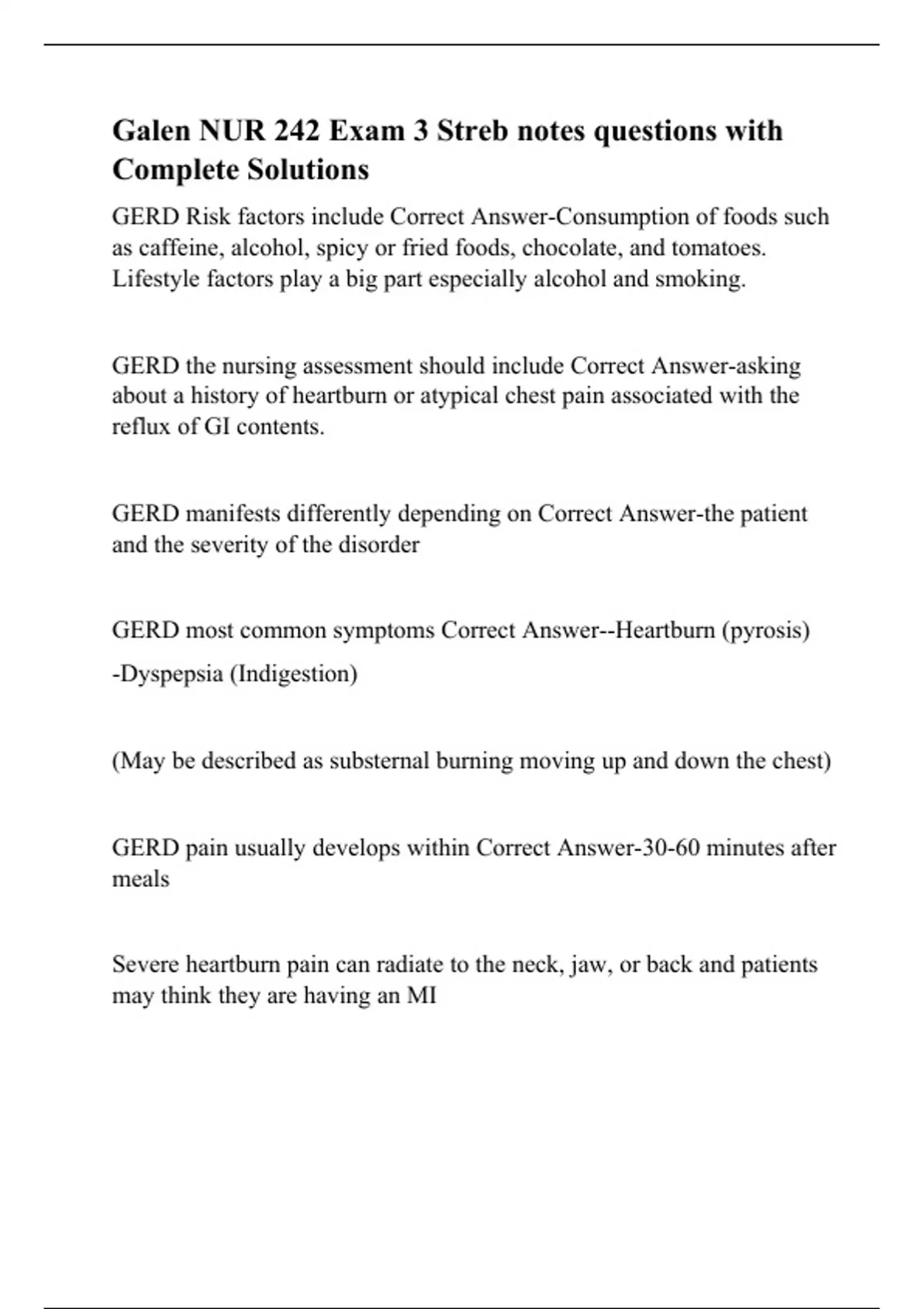 Galen NUR 242 Exam 3 Streb notes questions with Complete Solutions

GERD Risk factors include Correct Answer-Consumption of foods such as caffeine, alcohol, spicy or fried foods, chocolate, and tomatoes. Lifestyle factors play a big part especially alcohol and smoking.

GERD the nursing assessment should include Correct Answer-asking about a history of heartburn or atypical chest pain associated with the reflux of GI contents.

GERD manifests differently depending on Correct Answer-the patient and the severity of the disorder

GERD most common symptoms Correct Answer--Heartburn (pyrosis)

-Dyspepsia (Indigestion)

(May be described as substernal burning moving up and down the chest)

GERD pain usually develops within Correct Answer-30-60 minutes after meals

Severe heartburn pain can radiate to the neck, jaw, or back and patients may think they are having an MI